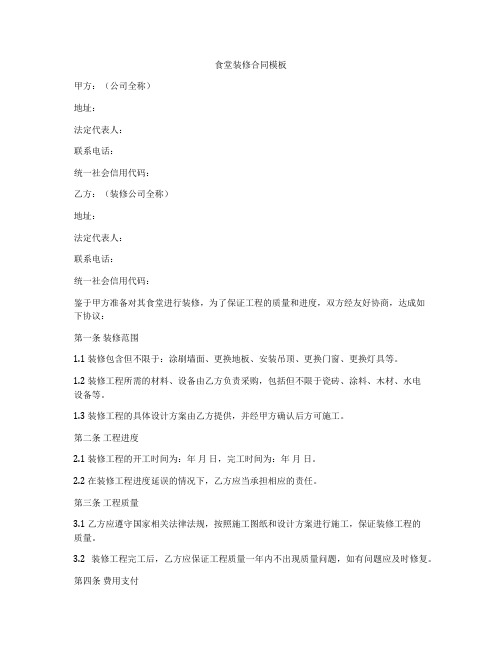 食堂装修合同模板

甲方：（公司全称）

地址：

法定代表人：

联系电话：

统一社会信用代码：

乙方：（装修公司全称）

地址：

法定代表人：

联系电话：

统一社会信用代码：

鉴于甲方准备对其食堂进行装修，为了保证工程的质量和进度，双方经友好协商，达成如下协议：

第一条 装修范围

1.1 装修包含但不限于：涂刷墙面、更换地板、安装吊顶、更换门窗、更换灯具等。

1.2 装修工程所需的材料、设备由乙方负责采购，包括但不限于瓷砖、涂料、木材、水电设备等。

1.3 装修工程的具体设计方案由乙方提供，并经甲方确认后方可施工。

第二条 工程进度

2.1 装修工程的开工时间为：年 月 日，完工时间为：年 月 日。

2.2 在装修工程进度延误的情况下，乙方应当承担相应的责任。

第三条 工程质量

3.1 乙方应遵守国家相关法律法规，按照施工图纸和设计方案进行施工，保证装修工程的质量。

3.2 装修工程完工后，乙方应保证工程质量一年内不出现质量问题，如有问题应及时修复。

第四条 费用支付